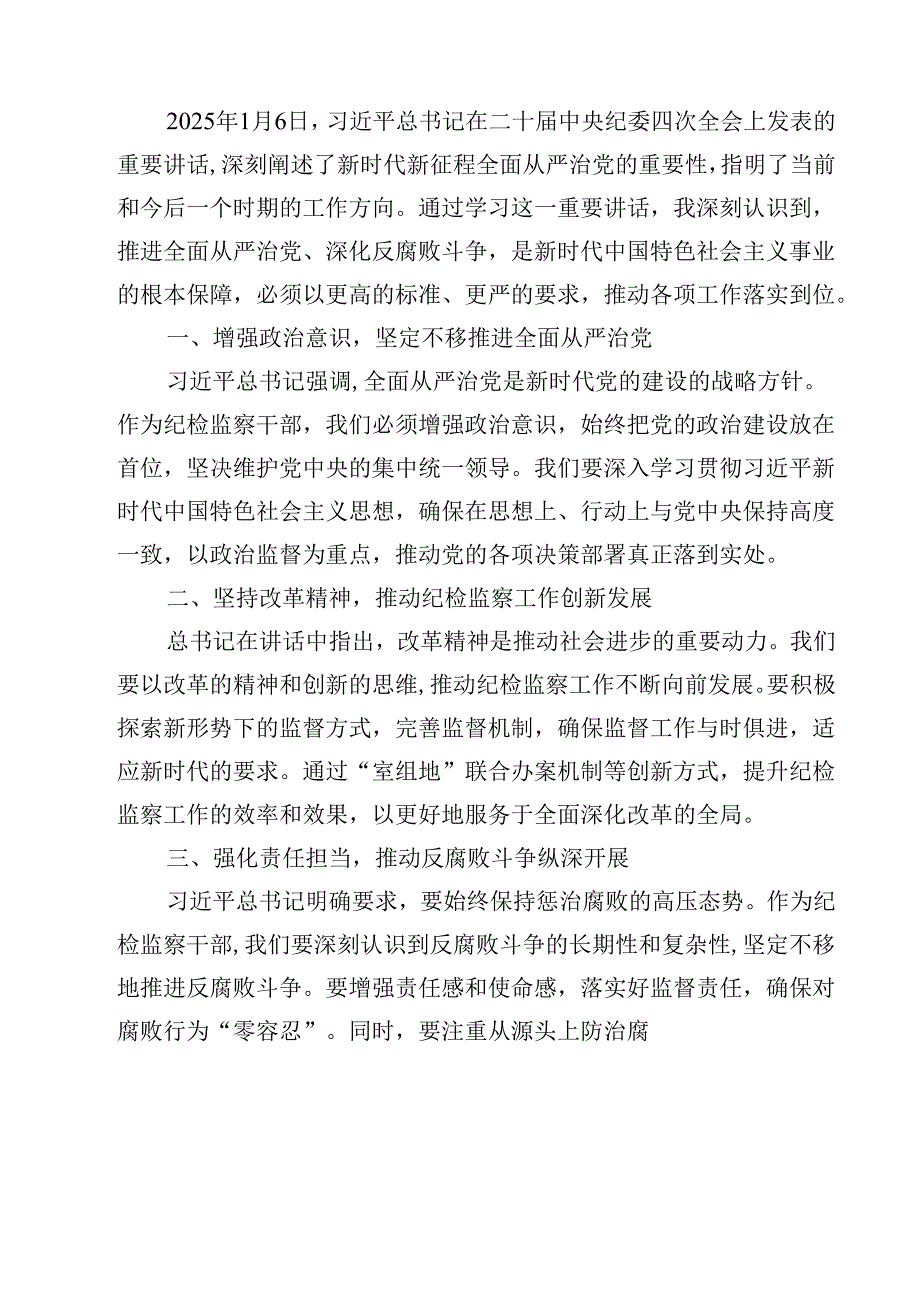 2025年1月6日，习近平总书记在二十届中央纪委四次全会上发表的重要讲话，深刻阐述了新时代新征程全面从严治党的重要性，指明了当前和今后一个时期的工作方向。通过学习这一重要讲话，我深刻认识到，推进全面从严治党、深化反腐败斗争，是新时代中国特色社会主义事业的根本保障，必须以更高的标准、更严的要求，推动各项工作落实到位。

一、增强政治意识，坚定不移推进全面从严治党

习近平总书记强调，全面从严治党是新时代党的建设的战略方针。作为纪检监察干部，我们必须增强政治意识，始终把党的政治建设放在首位，坚决维护党中央的集中统一领导。我们要深入学习贯彻习近平新时代中国特色社会主义思想，确保在思想上、行动上与党中央保持高度一致，以政治监督为重点，推动党的各项决策部署真正落到实处。

二、坚持改革精神，推动纪检监察工作创新发展

总书记在讲话中指出，改革精神是推动社会进步的重要动力。我们要以改革的精神和创新的思维，推动纪检监察工作不断向前发展。要积极探索新形势下的监督方式，完善监督机制，确保监督工作与时俱进，适应新时代的要求。通过“室组地”联合办案机制等创新方式，提升纪检监察工作的效率和效果，以更好地服务于全面深化改革的全局。

三、强化责任担当，推动反腐败斗争纵深开展

习近平总书记明确要求，要始终保持惩治腐败的高压态势。作为纪检监察干部，我们要深刻认识到反腐败斗争的长期性和复杂性，坚定不移地推进反腐败斗争。要增强责任感和使命感，落实好监督责任，确保对腐败行为“零容忍”。同时，要注重从源头上防治腐